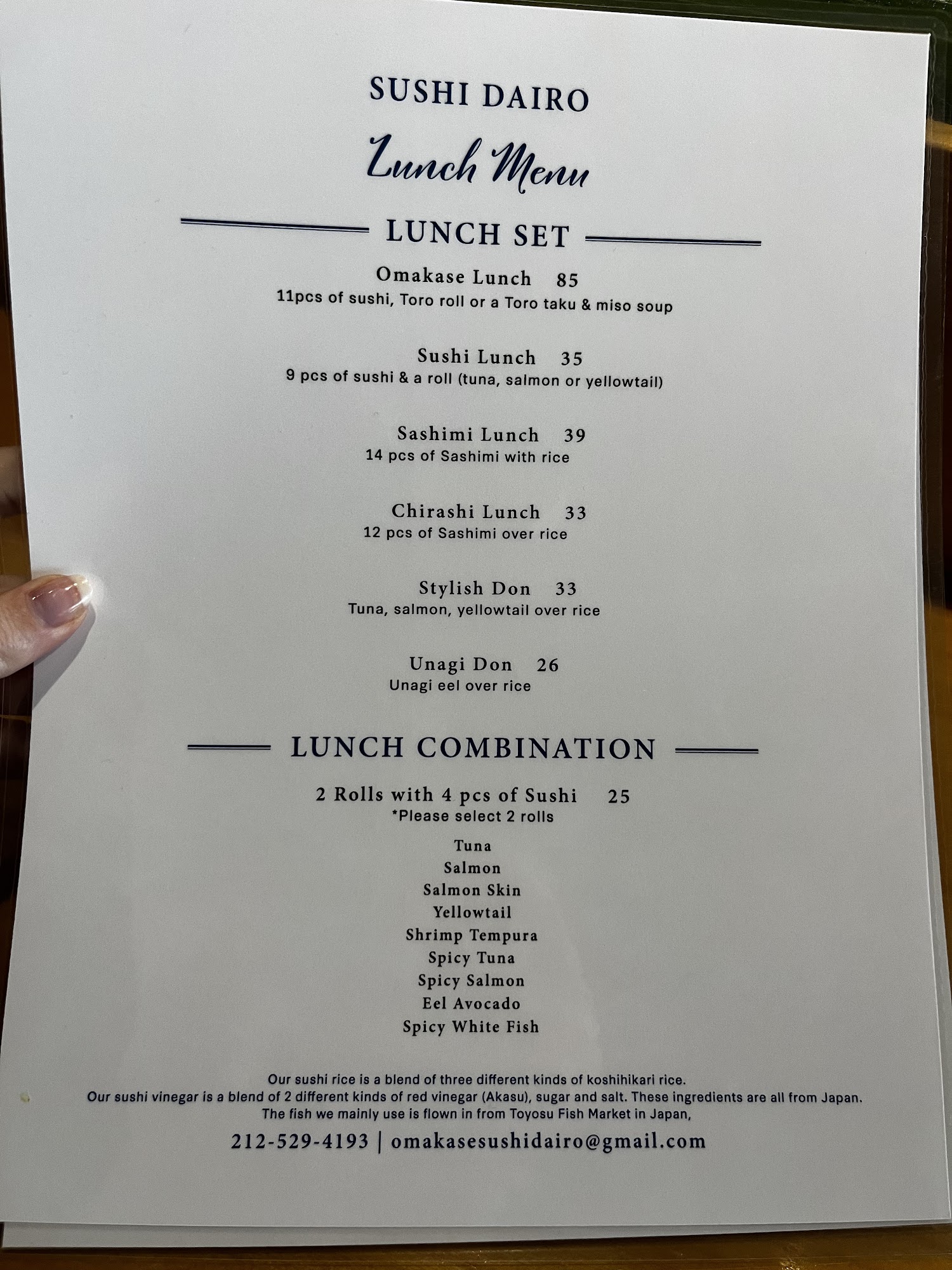 SUSHI DAIRO

Lunch Menu

LUNCH SET

Omakase Lunch 85
11pcs of sushi, Toro roll or a Toro taku & miso soup

Sushi Lunch 35
9 pcs of sushi & a roll (tuna, salmon or yellowtail)

Sashimi Lunch 39
14 pcs of Sashimi with rice

Chirashi Lunch 33
12 pcs of Sashimi over rice

Stylish Don 33
Tuna, salmon, yellowtail over rice

Unagi Don 26
Unagi eel over rice

LUNCH COMBINATION

2 Rolls with 4 pcs of Sushi 25
*Please select 2 rolls

Tuna
Salmon
Salmon Skin
Yellowtail
Shrimp Tempura
Spicy Tuna
Spicy Salmon
Eel Avocado
Spicy White Fish

Our sushi rice is a blend of three different kinds of koshihikari rice.
Our sushi vinegar is a blend of 2 different kinds of red vinegar (Akasu), sugar and salt. These ingredients are all from Japan.
The fish we mainly use is flown in from Toyosu Fish Market in Japan,

212-529-4193 | omakasesushidairo@gmail.com